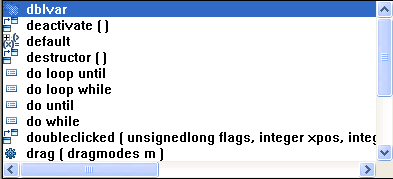 dblvar
deactivate ( )
default
destructor ( )
do loop until
do loop while
do until
do while
doubleclicked ( unsignedlong flags, integer xpos, integ
drag ( dragmodes m )